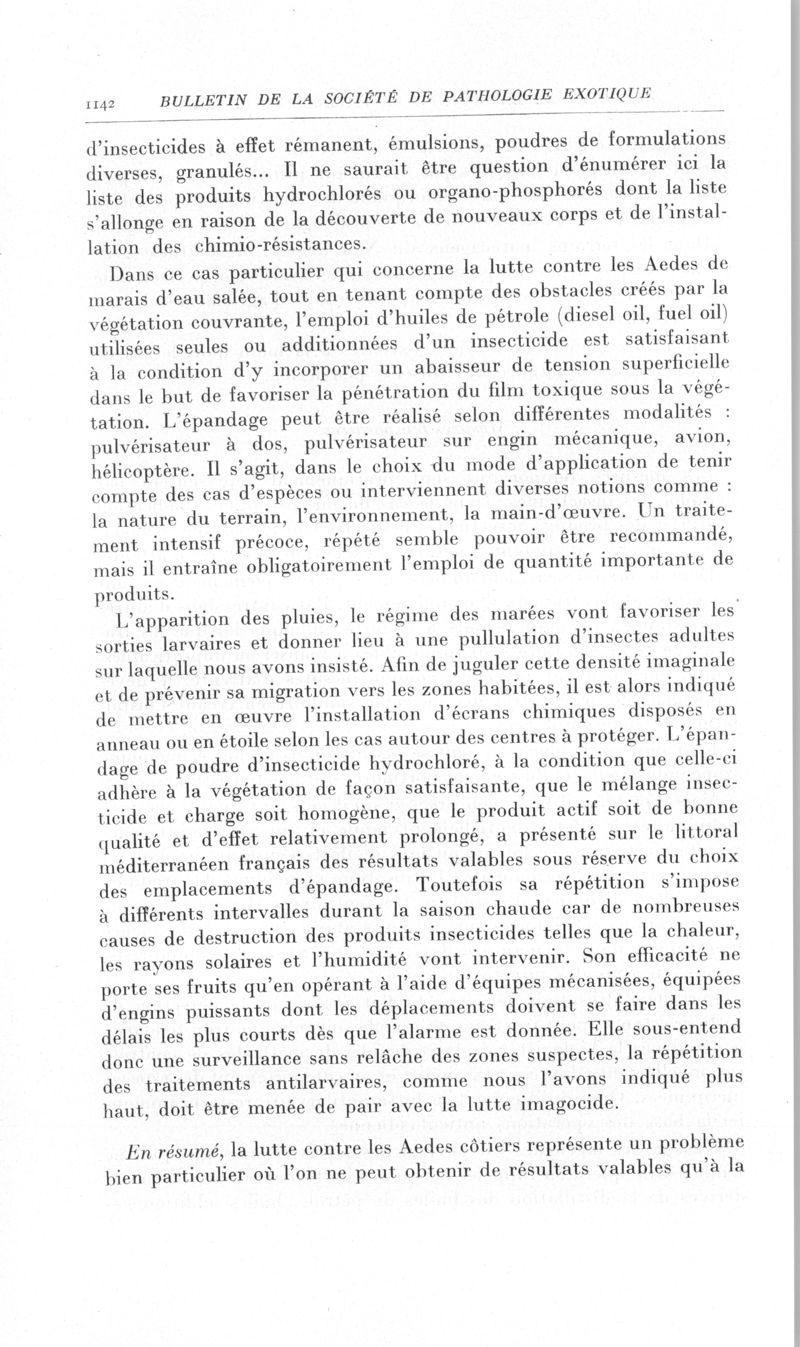 1142 BULLETIN DE LA SOCIÉTÉ DE PATHOLOGIE EXOTIQUE

d'insecticides à effet rémanent, émulsions, poudres de formulations diverses, granulés... Il ne saurait être question d'énumérer ici la liste des produits hydrochlorés ou organo-phosphorés dont la liste s'allonge en raison de la découverte de nouveaux corps et de l'installation des chimio-résistances.

Dans ce cas particulier qui concerne la lutte contre les Aedes de marais d'eau salée, tout en tenant compte des obstacles créés par la végétation couvrante, l'emploi d'huiles de pétrole (diesel oil, fuel oil) utilisées seules ou additionnées d'un insecticide est satisfaisant à la condition d'y incorporer un abaisseur de tension superficielle dans le but de favoriser la pénétration du film toxique sous la végétation. L'épandage peut être réalisé selon différentes modalités : pulvérisateur à dos, pulvérisateur sur engin mécanique, avion, hélicoptère. Il s'agit, dans le choix du mode d'application de tenir compte des cas d'espèces ou interviennent diverses notions comme : la nature du terrain, l'environnement, la main-d'œuvre. Un traitement intensif précoce, répété semble pouvoir être recommandé, mais il entraîne obligatoirement l'emploi de quantité importante de produits.

L'apparition des pluies, le régime des marées vont favoriser les sorties larvaires et donner lieu à une pullulation d'insectes adultes sur laquelle nous avons insisté. Afin de juguler cette densité imaginale et de prévenir sa migration vers les zones habitées, il est alors indiqué de mettre en œuvre l'installation d'écrans chimiques disposés en anneau ou en étoile selon les cas autour des centres à protéger. L'épandage de poudre d'insecticide hydrochloré, à la condition que celle-ci adhère à la végétation de façon satisfaisante, que le mélange insecticide et charge soit homogène, que le produit actif soit de bonne qualité et d'effet relativement prolongé, a présenté sur le littoral méditerranéen français des résultats valables sous réserve du choix des emplacements d'épandage. Toutefois sa répétition s'impose à différents intervalles durant la saison chaude car de nombreuses causes de destruction des produits insecticides telles que la chaleur, les rayons solaires et l'humidité vont intervenir. Son efficacité ne porte ses fruits qu'en opérant à l'aide d'équipes mécanisées, équipées d'engins puissants dont les déplacements doivent se faire dans les délais les plus courts dès que l'alarme est donnée. Elle sous-entend donc une surveillance sans relâche des zones suspectes, la répétition des traitements antilarvaires, comme nous l'avons indiqué plus haut, doit être menée de pair avec la lutte imagocide.

En résumé, la lutte contre les Aedes côtiers représente un problème bien particulier où l'on ne peut obtenir de résultats valables qu'à la